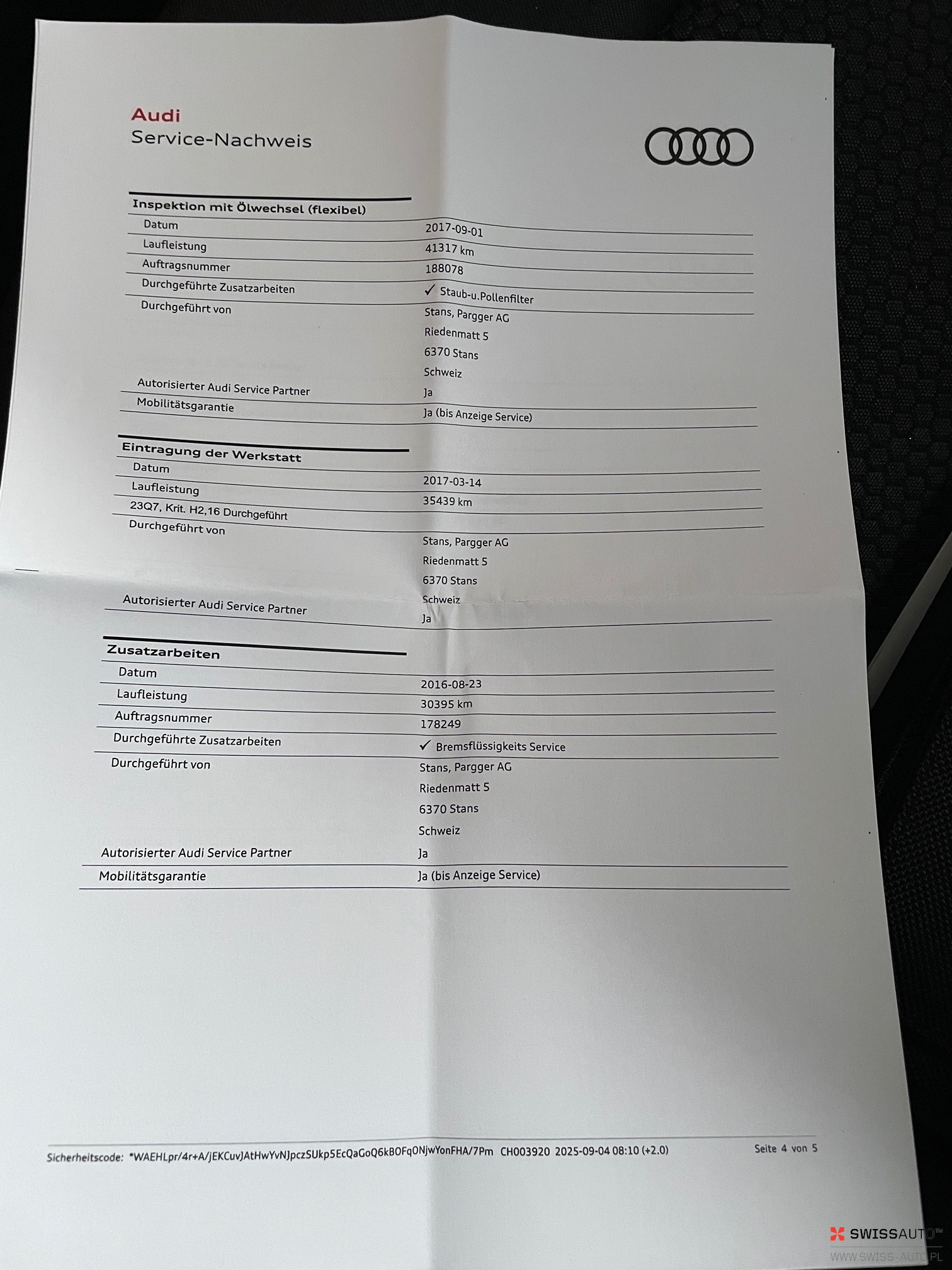 Audi
Service-Nachweis

Inspektion mit Ölwechsel (flexibel)

Datum
2017-09-01
Laufleistung
41317 km
Auftragsnummer
188078
Durchgeführte Zusatzarbeiten
✓ Staub-u.Pollenfilter
Durchgeführt von
Stans, Pargger AG
Riedenmatt 5
6370 Stans
Schweiz
Autorisierter Audi Service Partner
Ja
Mobilitätsgarantie
Ja (bis Anzeige Service)

Eintragung der Werkstatt

Datum
2017-03-14
Laufleistung
35439 km
23Q7, Krit. H2,16 Durchgeführt
Durchgeführt von
Stans, Pargger AG
Riedenmatt 5
6370 Stans
Schweiz
Autorisierter Audi Service Partner
Ja

Zusatzarbeiten

Datum
2016-08-23
Laufleistung
30395 km
Auftragsnummer
178249
Durchgeführte Zusatzarbeiten
✓ Bremsflüssigkeits Service
Durchgeführt von
Stans, Pargger AG
Riedenmatt 5
6370 Stans
Schweiz
Autorisierter Audi Service Partner
Ja
Mobilitätsgarantie
Ja (bis Anzeige Service)

Sicherheitscode: *WAEHLpr/4r+A/jEKCuvJAtHwYvNJpczSUkp5EcQaGoQ6kBOFqONjwYonFHA/7Pm CH003920 2025-09-04 08:10 (+2.0) Seite 4 von 5

SWISSAUTO™
WWW.SWISS-AUTO.PL